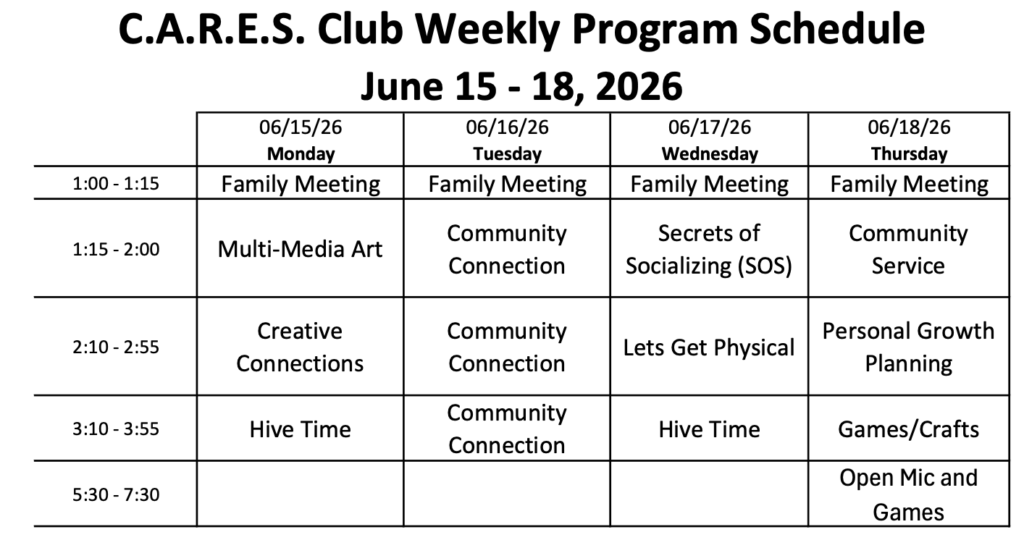 C.A.R.E.S. Club Weekly Program Schedule
June 15 - 18, 2026

|  | 06/15/26 Monday | 06/16/26 Tuesday | 06/17/26 Wednesday | 06/18/26 Thursday |
|---|---|---|---|---|
| 1:00 - 1:15 | Family Meeting | Family Meeting | Family Meeting | Family Meeting |
| 1:15 - 2:00 | Multi-Media Art | Community Connection | Secrets of Socializing (SOS) | Community Service |
| 2:10 - 2:55 | Creative Connections | Community Connection | Lets Get Physical | Personal Growth Planning |
| 3:10 - 3:55 | Hive Time | Community Connection | Hive Time | Games/Crafts |
| 5:30 - 7:30 |  |  |  | Open Mic and Games |